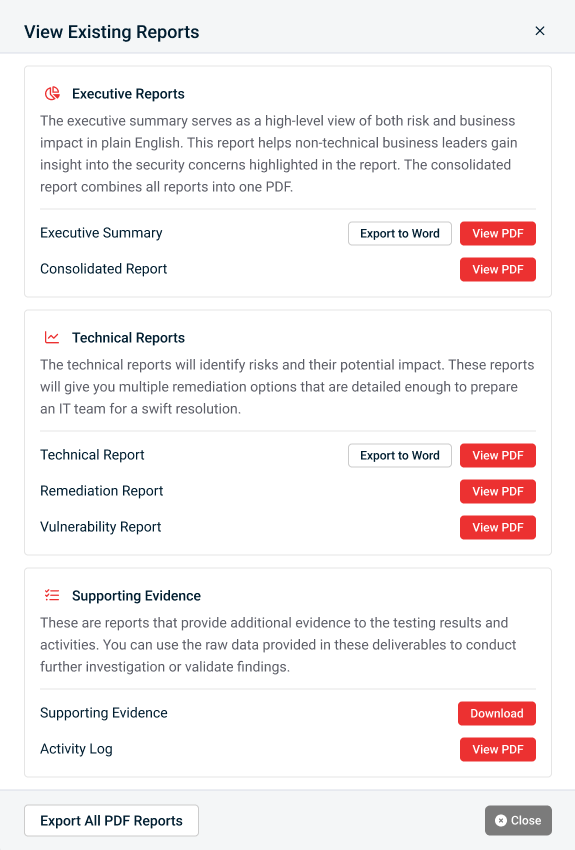 View Existing Reports

×

Executive Reports

The executive summary serves as a high-level view of both risk and business impact in plain English. This report helps non-technical business leaders gain insight into the security concerns highlighted in the report. The consolidated report combines all reports into one PDF.

Executive Summary Export to Word View PDF

Consolidated Report View PDF

Technical Reports

The technical reports will identify risks and their potential impact. These reports will give you multiple remediation options that are detailed enough to prepare an IT team for a swift resolution.

Technical Report Export to Word View PDF

Remediation Report View PDF

Vulnerability Report View PDF

Supporting Evidence

These are reports that provide additional evidence to the testing results and activities. You can use the raw data provided in these deliverables to conduct further investigation or validate findings.

Supporting Evidence Download

Activity Log View PDF

Export All PDF Reports

Close